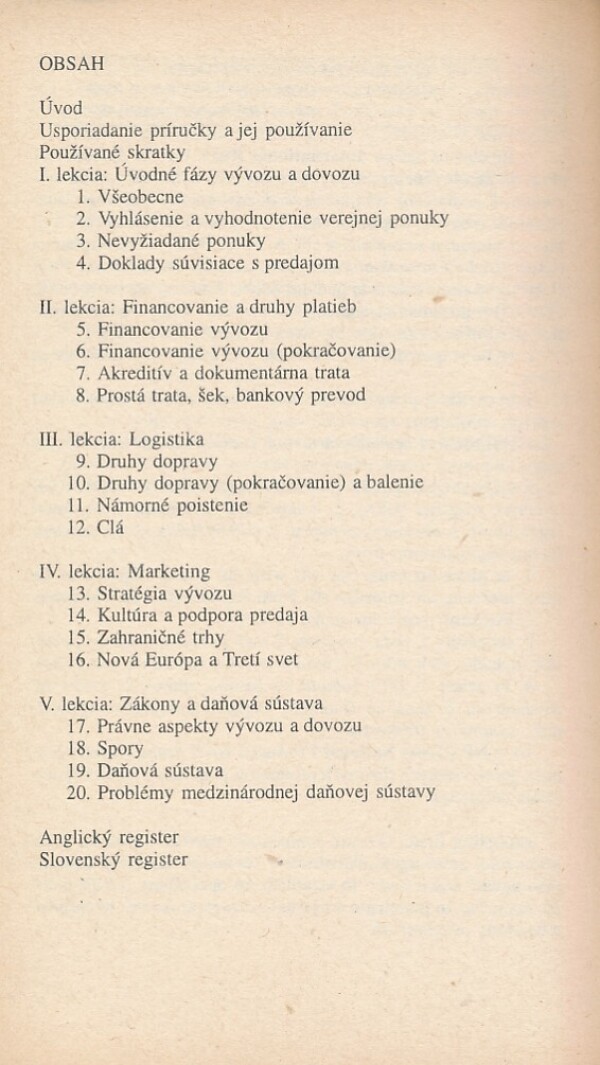 OBSAH

Úvod
Usporiadanie príručky a jej používanie
Používané skratky
I. lekcia: Úvodné fázy vývozu a dovozu
1. Všeobecne
2. Vyhlásenie a vyhodnotenie verejnej ponuky
3. Nevyžiadané ponuky
4. Doklady súvisiace s predajom

II. lekcia: Financovanie a druhy platieb
5. Financovanie vývozu
6. Financovanie vývozu (pokračovanie)
7. Akreditív a dokumentárna trata
8. Prostá trata, šek, bankový prevod

III. lekcia: Logistika
9. Druhy dopravy
10. Druhy dopravy (pokračovanie) a balenie
11. Námorné poistenie
12. Clá

IV. lekcia: Marketing
13. Stratégia vývozu
14. Kultúra a podpora predaja
15. Zahraničné trhy
16. Nová Európa a Tretí svet

V. lekcia: Zákony a daňová sústava
17. Právne aspekty vývozu a dovozu
18. Spory
19. Daňová sústava
20. Problémy medzinárodnej daňovej sústavy

Anglický register
Slovenský register